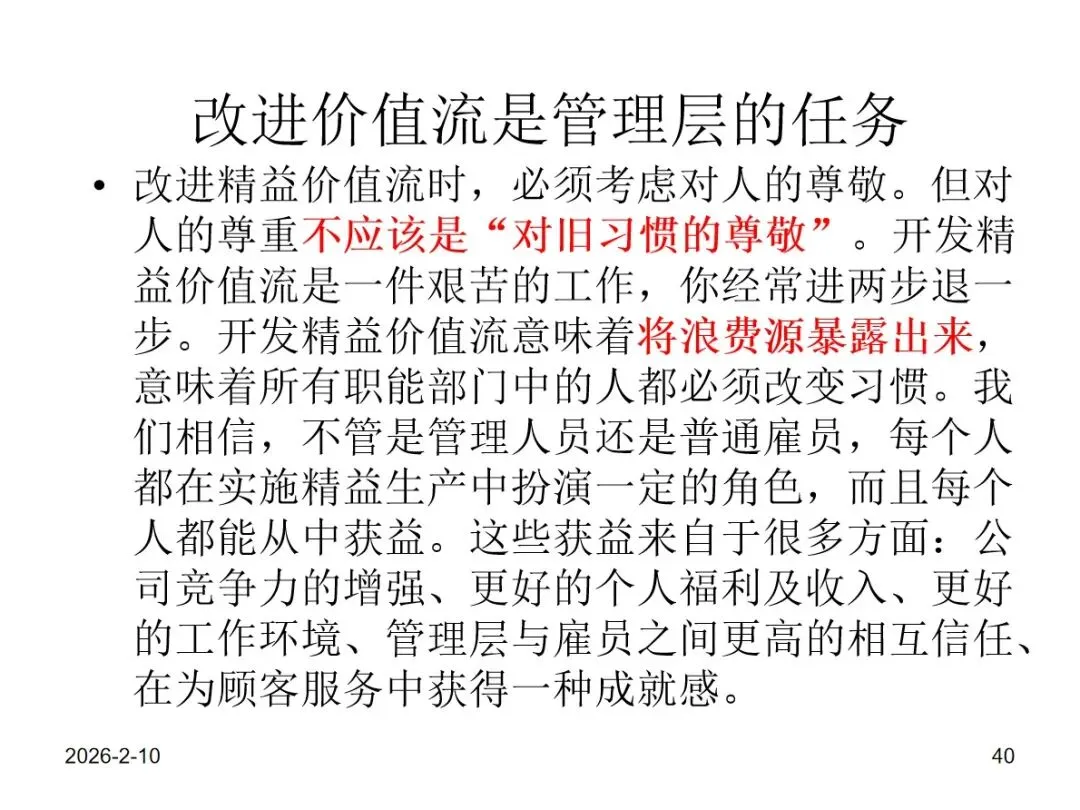 改进价值流是管理层的任务

• 改进精益价值流时，必须考虑对人的尊敬。但对人的尊重不应该是“对旧习惯的尊敬”。开发精益价值流是一件艰苦的工作，你经常进两步退一步。开发精益价值流意味着将浪费源暴露出来，意味着所有职能部门中的人都必须改变习惯。我们相信，不管是管理人员还是普通雇员，每个人都在实施精益生产中扮演一定的角色，而且每个人都能从中获益。这些获益来自于很多方面：公司竞争力的增强、更好的个人福利及收入、更好的工作环境、管理层与雇员之间更高的相互信任、在为顾客服务中获得一种成就感。

2026-2-10

40